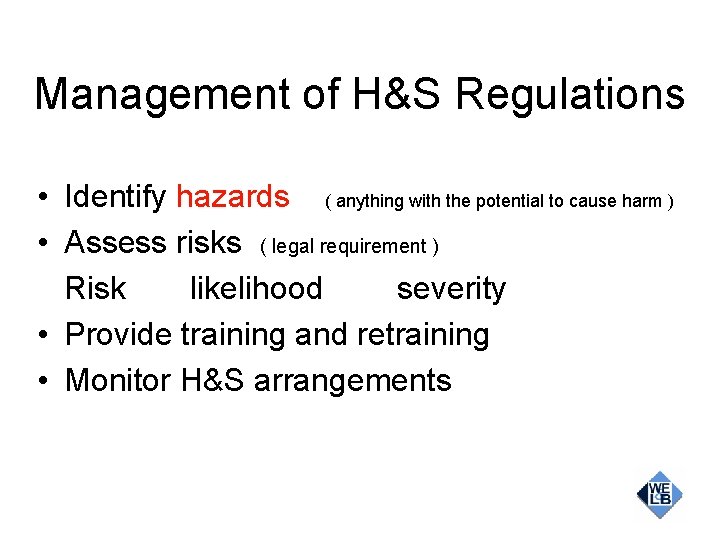 Management of H&S Regulations

• Identify hazards ( anything with the potential to cause harm )
• Assess risks ( legal requirement )
Risk likelihood severity
• Provide training and retraining
• Monitor H&S arrangements

WELB